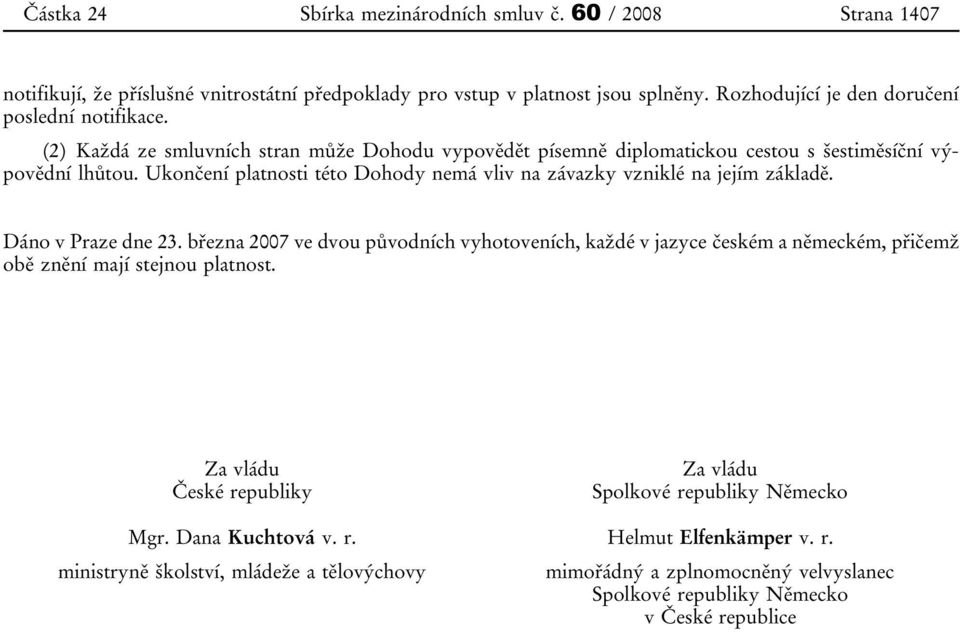 Částka 24 Sbírka mezinárodních smluv č. 60 / 2008 Strana 1407

notifikují, že příslušné vnitrostátní předpoklady pro vstup v platnost jsou splněny. Rozhodující je den doručení poslední notifikace.

(2) Každá ze smluvních stran může Dohodu vypovědět písemně diplomatickou cestou s šestiměsíční výpovědní lhůtou. Ukončení platnosti této Dohody nemá vliv na závazky vzniklé na jejím základě.

Dáno v Praze dne 23. března 2007 ve dvou původních vyhotoveních, každé v jazyce českém a německém, přičemž obě znění mají stejnou platnost.

Za vládu
České republiky

Mgr. Dana Kuchtová v. r.

ministryně školství, mládeže a tělovýchovy

Za vládu
Spolkové republiky Německo

Helmut Elfenkämper v. r.

mimořádný a zplnomocněný velvyslanec
Spolkové republiky Německo
v České republice